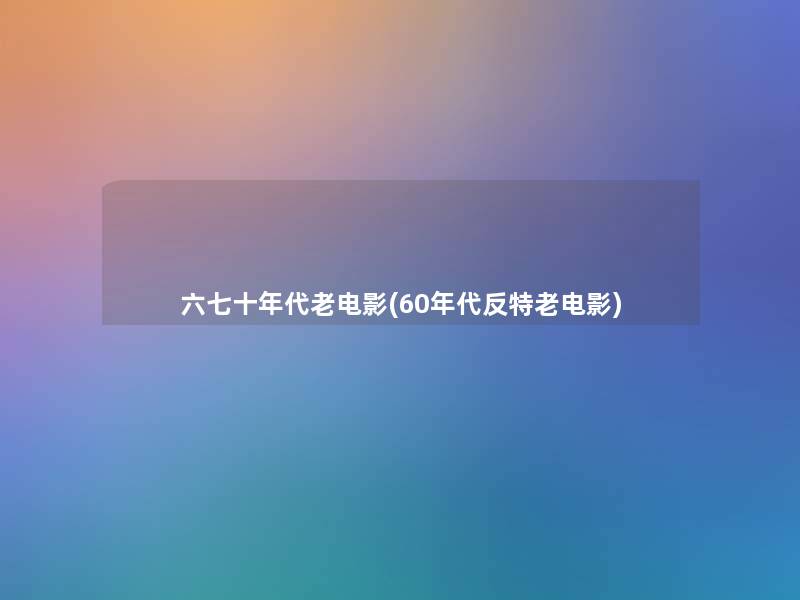 六七十年代老电影(60年代反特老电影)